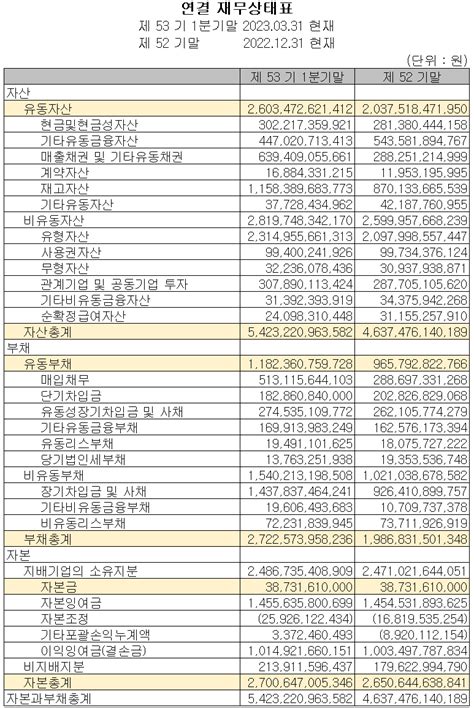 연결 재무상태표

제 53 기 1분기말 2023.03.31 현재

제 52 기말 2022.12.31 현재

(단위 : 원)

| | 제 53 기 1분기말 | 제 52 기말 |
|---|---|---|
| 자산 | | |
| 유동자산 | 2,603,472,621,412 | 2,037,518,471,950 |
| 현금및현금성자산 | 302,217,359,921 | 281,380,444,158 |
| 기타유동금융자산 | 447,020,713,413 | 543,581,894,767 |
| 매출채권 및 기타유동채권 | 639,409,055,661 | 288,251,214,999 |
| 계약자산 | 16,884,331,215 | 11,953,195,995 |
| 재고자산 | 1,158,389,683,773 | 870,133,665,539 |
| 기타유동자산 | 37,728,434,962 | 42,187,760,955 |
| 비유동자산 | 2,819,748,342,170 | 2,599,957,668,239 |
| 유형자산 | 2,314,955,661,313 | 2,097,998,557,447 |
| 사용권자산 | 99,400,241,926 | 99,734,376,124 |
| 무형자산 | 32,236,078,436 | 30,937,938,871 |
| 관계기업 및 공동기업 투자 | 307,890,113,424 | 287,705,105,620 |
| 기타비유동금융자산 | 31,392,393,919 | 34,375,942,268 |
| 순확정급여자산 | 24,098,310,448 | 31,155,257,910 |
| 자산총계 | 5,423,220,963,582 | 4,637,476,140,189 |
| 부채 | | |
| 유동부채 | 1,182,360,759,728 | 965,792,822,766 |
| 매입채무 | 513,115,644,103 | 288,697,331,268 |
| 단기차입금 | 182,860,840,000 | 202,826,829,068 |
| 유동성장기차입금 및 사채 | 274,535,109,772 | 262,105,774,279 |
| 기타유동금융부채 | 169,913,983,249 | 162,576,173,394 |
| 유동리스부채 | 19,491,101,625 | 18,075,727,222 |
| 당기법인세부채 | 13,763,251,938 | 19,353,536,748 |
| 비유동부채 | 1,540,213,198,508 | 1,021,038,678,582 |
| 장기차입금 및 사채 | 1,437,837,464,241 | 926,410,899,757 |
| 기타비유동금융부채 | 19,606,493,683 | 10,709,737,378 |
| 비유동리스부채 | 72,231,839,945 | 73,711,926,919 |
| 부채총계 | 2,722,573,958,236 | 1,986,831,501,348 |
| 자본 | | |
| 지배기업의 소유지분 | 2,486,735,408,909 | 2,471,021,644,051 |
| 자본금 | 38,731,610,000 | 38,731,610,000 |
| 자본잉여금 | 1,455,635,800,699 | 1,454,531,893,625 |
| 자본조정 | (25,926,122,434) | (16,819,535,254) |
| 기타포괄손익누계액 | 3,372,460,493 | (8,920,112,154) |
| 이익잉여금(결손금) | 1,014,921,660,151 | 1,003,497,787,834 |
| 비지배지분 | 213,911,596,437 | 179,622,994,790 |
| 자본총계 | 2,700,647,005,346 | 2,650,644,638,841 |
| 자본과부채총계 | 5,423,220,963,582 | 4,637,476,140,189 |